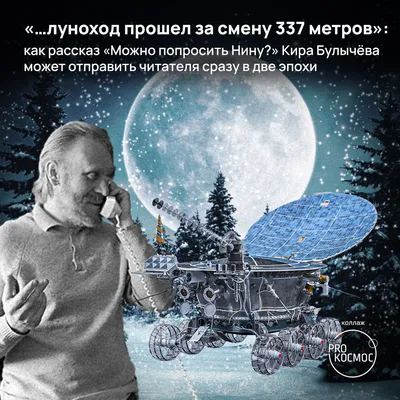 «...луноход прошел за смену 337 метров»: как рассказ «Можно попросить Нину?» Кира Булычёва может отправить читателя сразу в две эпохи

коллаж

PRO КОСМОС